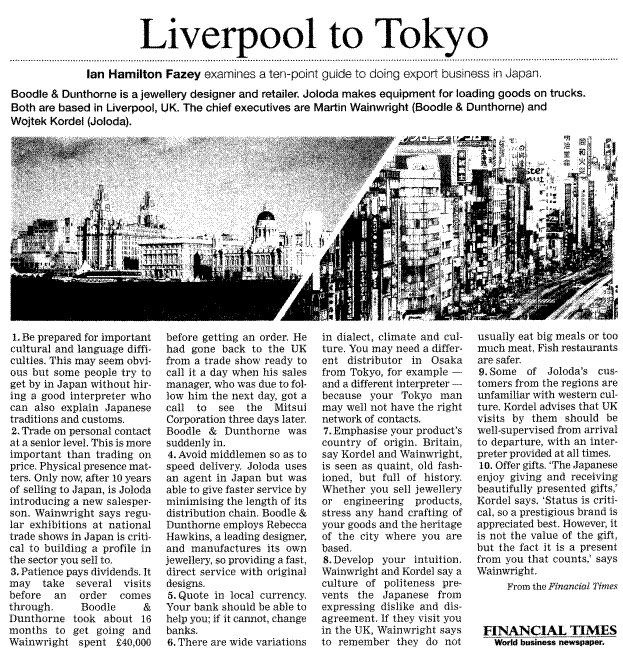 Liverpool to Tokyo

Ian Hamilton Fazey examines a ten-point guide to doing export business in Japan.

Boodle & Dunthorne is a jewellery designer and retailer. Joloda makes equipment for loading goods on trucks. Both are based in Liverpool, UK. The chief executives are Martin Wainwright (Boodle & Dunthorne) and Wojtek Kordel (Joloda).

1. Be prepared for important cultural and language difficulties. This may seem obvious but some people try to get by in Japan without hiring a good interpreter who can also explain Japanese traditions and customs.
2. Trade on personal contact at a senior level. This is more important than trading on price. Physical presence matters. Only now, after 10 years of selling to Japan, is Joloda introducing a new salesperson. Wainwright says regular exhibitions at national trade shows in Japan is critical to building a profile in the sector you sell to.
3. Patience pays dividends. It may take several visits before an order comes through. Boodle & Dunthorne took about 16 months to get going and Wainwright spent £40,000 before getting an order. He had gone back to the UK from a trade show ready to call it a day when his sales manager, who was due to follow him the next day, got a call to see the Mitsui Corporation three days later. Boodle & Dunthorne was suddenly in.
4. Avoid middlemen so as to speed delivery. Joloda uses an agent in Japan but was able to give faster service by minimising the length of its distribution chain. Boodle & Dunthorne employs Rebecca Hawkins, a leading designer, and manufactures its own jewellery, so providing a fast, direct service with original designs.
5. Quote in local currency. Your bank should be able to help you; if it cannot, change banks.
6. There are wide variations in dialect, climate and culture. You may need a different distributor in Osaka from Tokyo, for example — and a different interpreter — because your Tokyo man may well not have the right network of contacts.
7. Emphasise your product's country of origin. Britain, say Kordel and Wainwright, is seen as quaint, old fashioned, but full of history. Whether you sell jewellery or engineering products, stress any hand crafting of your goods and the heritage of the city where you are based.
8. Develop your intuition. Wainwright and Kordel say a culture of politeness prevents the Japanese from expressing dislike and disagreement. If they visit you in the UK, Wainwright says to remember they do not usually eat big meals or too much meat. Fish restaurants are safer.
9. Some of Joloda's customers from the regions are unfamiliar with western culture. Kordel advises that UK visits by them should be well-supervised from arrival to departure, with an interpreter provided at all times.
10. Offer gifts. 'The Japanese enjoy giving and receiving beautifully presented gifts,' Kordel says. 'Status is critical, so a prestigious brand is appreciated best. However, it is not the value of the gift, but the fact it is a present from you that counts,' says Wainwright.

From the Financial Times

FINANCIAL TIMES
World business newspaper.